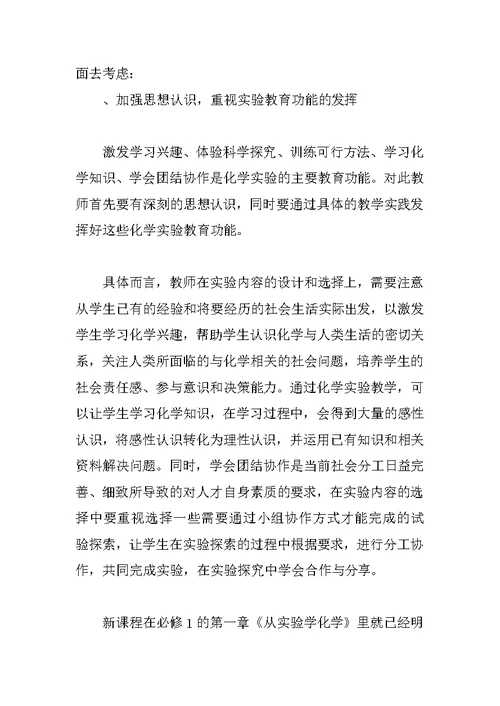 面去考虑：

、加强思想认识，重视实验教育功能的发挥

激发学习兴趣、体验科学探究、训练可行方法、学习化学知识、学会团结协作是化学实验的主要教育功能。对此教师首先要有深刻的思想认识，同时要通过具体的教学实践发挥好这些化学实验教育功能。

具体而言，教师在实验内容的设计和选择上，需要注意从学生已有的经验和将要经历的社会生活实际出发，以激发学生学习化学兴趣，帮助学生认识化学与人类生活的密切关系，关注人类所面临的与化学相关的社会问题，培养学生的社会责任感、参与意识和决策能力。通过化学实验教学，可以让学生学习化学知识，在学习过程中，会得到大量的感性认识，将感性认识转化为理性认识，并运用已有知识和相关资料解决问题。同时，学会团结协作是当前社会分工日益完善、细致所导致的对人才自身素质的要求，在实验内容的选择中要重视选择一些需要通过小组协作方式才能完成的试验探索，让学生在实验探索的过程中根据要求，进行分工协作，共同完成实验，在实验探究中学会合作与分享。

新课程在必修 1 的第一章《从实验学化学》里就已经明